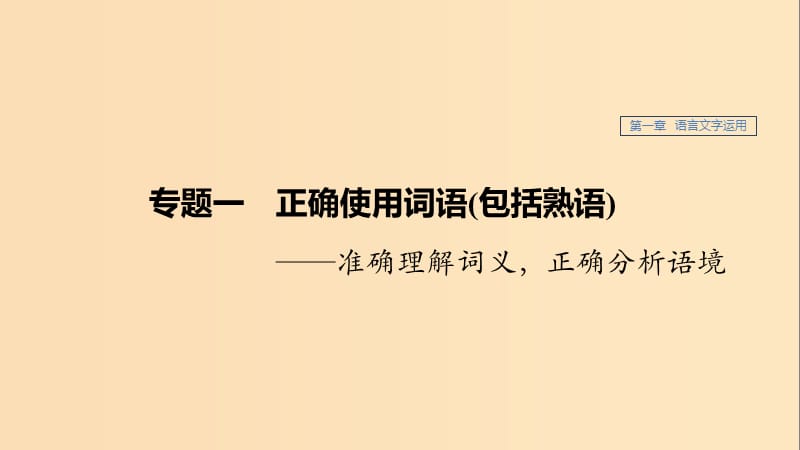 第一章 语言文字运用

专题一 正确使用词语(包括熟语)

——准确理解词义，正确分析语境